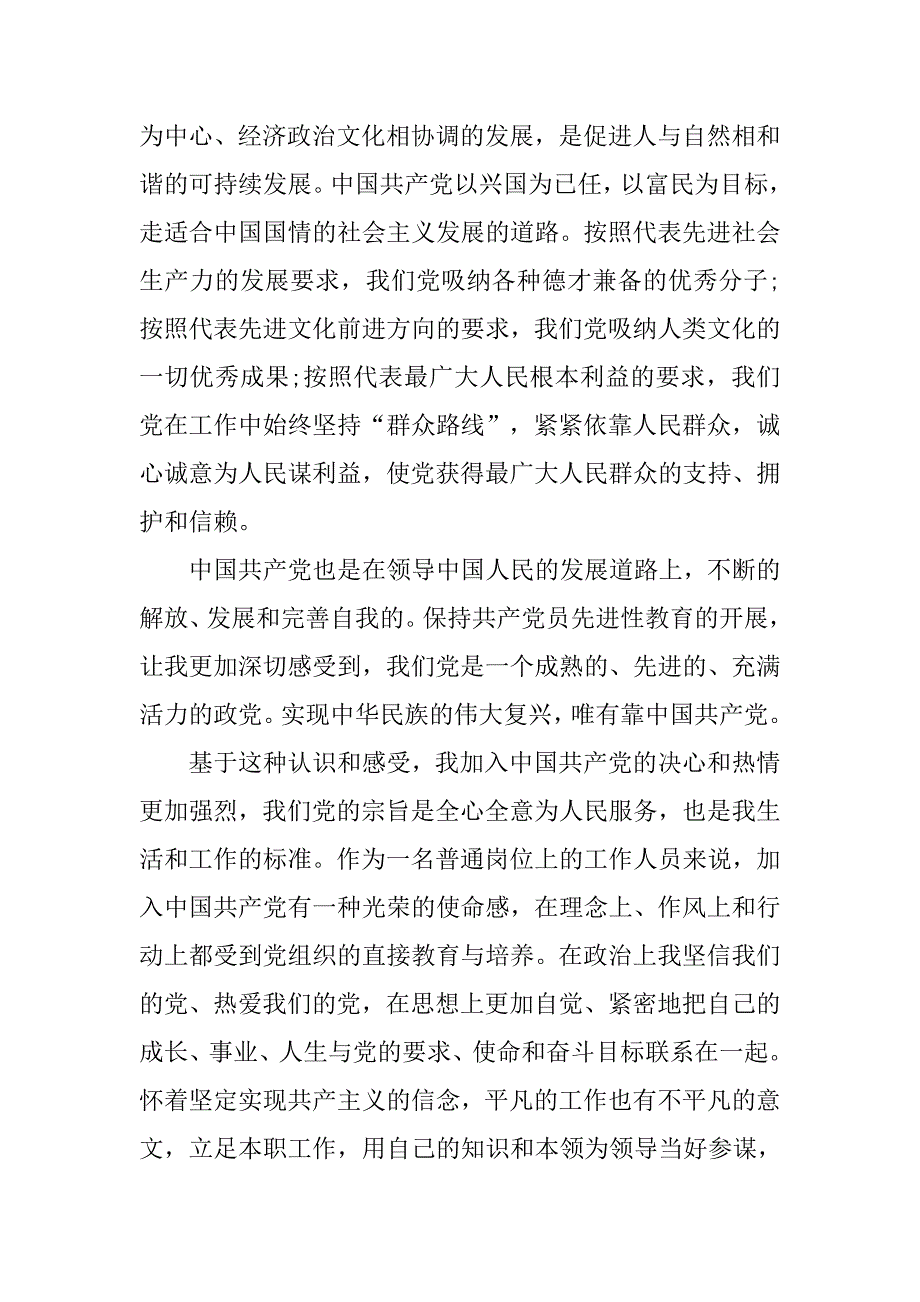 为中心、经济政治文化相协调的发展，是促进人与自然相和谐的可持续发展。中国共产党以兴国为已任，以富民为目标，走适合中国国情的社会主义发展的道路。按照代表先进社会生产力的发展要求，我们党吸纳各种德才兼备的优秀分子；按照代表先进文化前进方向的要求，我们党吸纳人类文化的一切优秀成果；按照代表最广大人民根本利益的要求，我们党在工作中始终坚持“群众路线”，紧紧依靠人民群众，诚心诚意为人民谋利益，使党获得最广大人民群众的支持、拥护和信赖。

中国共产党也是在领导中国人民的发展道路上，不断的解放、发展和完善自我的。保持共产党员先进性教育的开展，让我更加深切感受到，我们党是一个成熟的、先进的、充满活力的政党。实现中华民族的伟大复兴，唯有靠中国共产党。

基于这种认识和感受，我加入中国共产党的决心和热情更加强烈，我们党的宗旨是全心全意为人民服务，也是我生活和工作的标准。作为一名普通岗位上的工作人员来说，加入中国共产党有一种光荣的使命感，在理念上、作风上和行动上都受到党组织的直接教育与培养。在政治上我坚信我们的党、热爱我们的党，在思想上更加自觉、紧密地把自己的成长、事业、人生与党的要求、使命和奋斗目标联系在一起。怀着坚定实现共产主义的信念，平凡的工作也有不平凡的意文，立足本职工作，用自己的知识和本领为领导当好参谋，